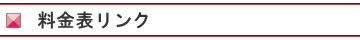 料金表リンク